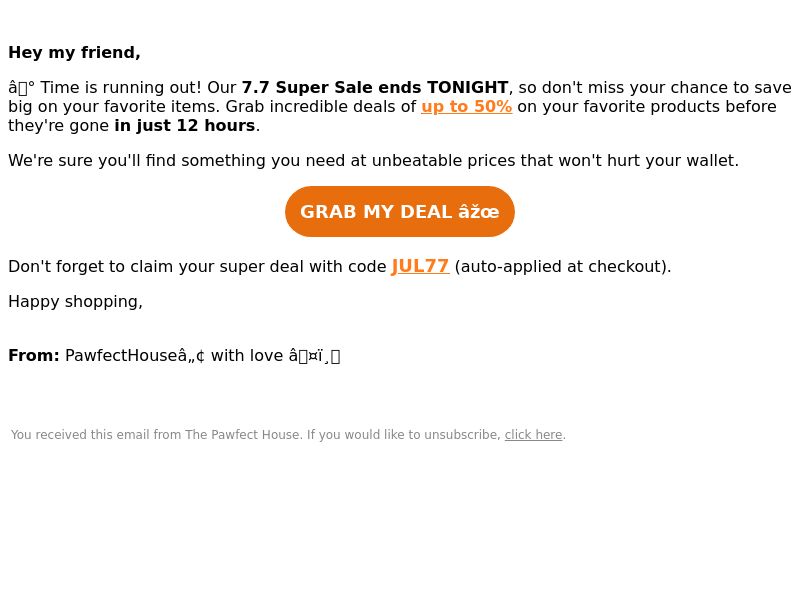 Hey my friend,

â° Time is running out! Our 7.7 Super Sale ends TONIGHT, so don't miss your chance to save big on your favorite items. Grab incredible deals of up to 50% on your favorite products before they're gone in just 12 hours.

We're sure you'll find something you need at unbeatable prices that won't hurt your wallet.

GRAB MY DEAL âžœ

Don't forget to claim your super deal with code JUL77 (auto-applied at checkout).

Happy shopping,

From: PawfectHouseâ„¢ with love â¤ï¸

You received this email from The Pawfect House. If you would like to unsubscribe, click here.